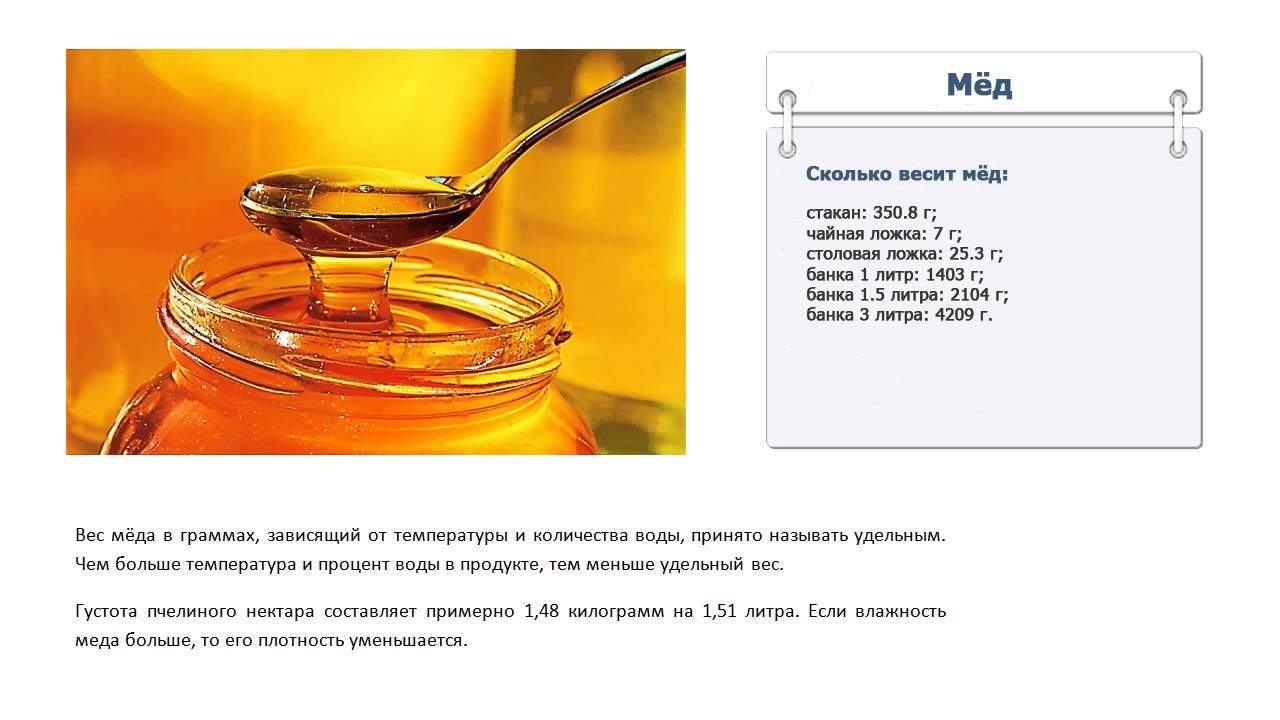 Мёд

Сколько весит мёд:

стакан: 350.8 г;
чайная ложка: 7 г;
столовая ложка: 25.3 г;
банка 1 литр: 1403 г;
банка 1.5 литра: 2104 г;
банка 3 литра: 4209 г.

Вес мёда в граммах, зависящий от температуры и количества воды, принято называть удельным. Чем больше температура и процент воды в продукте, тем меньше удельный вес.

Густота пчелиного нектара составляет примерно 1,48 килограмм на 1,51 литра. Если влажность меда больше, то его плотность уменьшается.